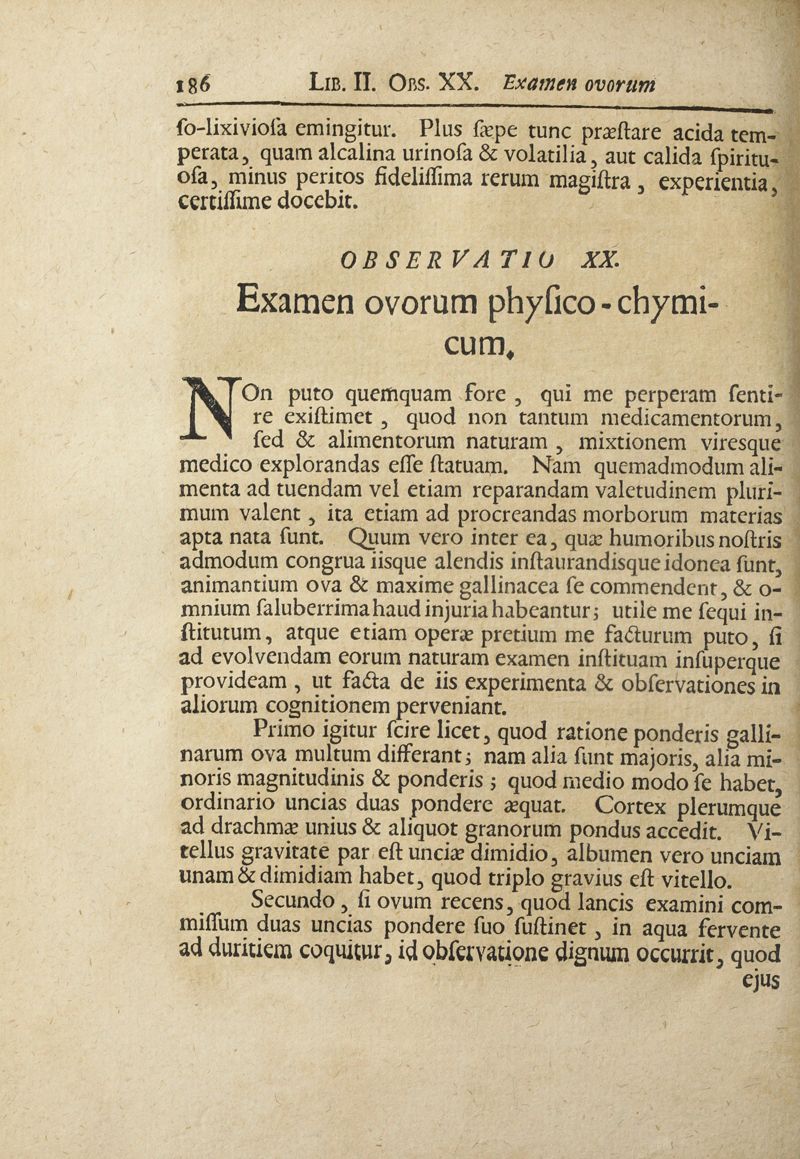 186 LIB. II. OBS. XX. Examen ovorum

ſo-lixivioſa emingitur. Plus ſæpe tunc præſtare acida temperata, quam alcalina urinoſa & volatilia, aut calida ſpirituoſa, minus peritos fideliſſima rerum magiſtra, experientia, certiſſime docebit.

OBSERVATIO XX.

Examen ovorum phyſico-chymicum.

NOn puto quemquam fore, qui me perperam ſentire exiſtimet, quod non tantum medicamentorum, ſed & alimentorum naturam, mixtionem viresque medico explorandas eſſe ſtatuam. Nam quemadmodum alimenta ad tuendam vel etiam reparandam valetudinem plurimum valent, ita etiam ad procreandas morborum materias apta nata ſunt. Quum vero inter ea, quæ humoribus noſtris admodum congrua iisque alendis inſtaurandisque idonea ſunt, animantium ova & maxime gallinacea ſe commendent, & omnium ſaluberrima haud injuria habeantur; utile me ſequi inſtitutum, atque etiam operæ pretium me facturum puto, ſi ad evolvendam eorum naturam examen inſtituam inſuperque provideam, ut facta de iis experimenta & obſervationes in aliorum cognitionem perveniant.

Primo igitur ſcire licet, quod ratione ponderis gallinarum ova multum differant; nam alia ſunt majoris, alia minoris magnitudinis & ponderis; quod medio modo ſe habet, ordinario uncias duas pondere æquat. Cortex plerumque ad drachmæ unius & aliquot granorum pondus accedit. Vitellus gravitate par eſt unciæ dimidio, albumen vero unciam unam & dimidiam habet, quod triplo gravius eſt vitello.

Secundo, ſi ovum recens, quod lancis examini commiſſum duas uncias pondere ſuo ſuſtinet, in aqua fervente ad duritiem coquitur, id obſervatione dignum occurrit, quod ejus